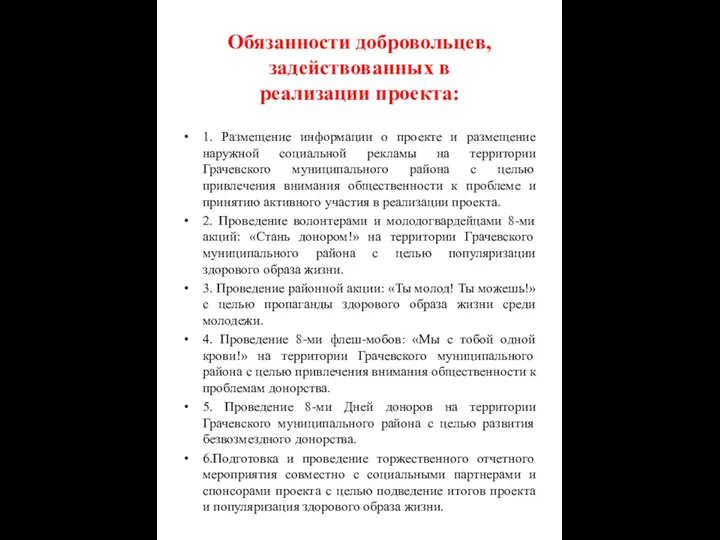 Обязанности добровольцев, задействованных в реализации проекта:

• 1. Размещение информации о проекте и размещение наружной социальной рекламы на территории Грачевского муниципального района с целью привлечения внимания общественности к проблеме и принятию активного участия в реализации проекта.

• 2. Проведение волонтерами и молодогвардейцами 8-ми акций: «Стань донором!» на территории Грачевского муниципального района с целью популяризации здорового образа жизни.

• 3. Проведение районной акции: «Ты молод! Ты можешь!» с целью пропаганды здорового образа жизни среди молодежи.

• 4. Проведение 8-ми флеш-мобов: «Мы с тобой одной крови!» на территории Грачевского муниципального района с целью привлечения внимания общественности к проблемам донорства.

• 5. Проведение 8-ми Дней доноров на территории Грачевского муниципального района с целью развития безвозмездного донорства.

• 6.Подготовка и проведение торжественного отчетного мероприятия совместно с социальными партнерами и спонсорами проекта с целью подведение итогов проекта и популяризация здорового образа жизни.